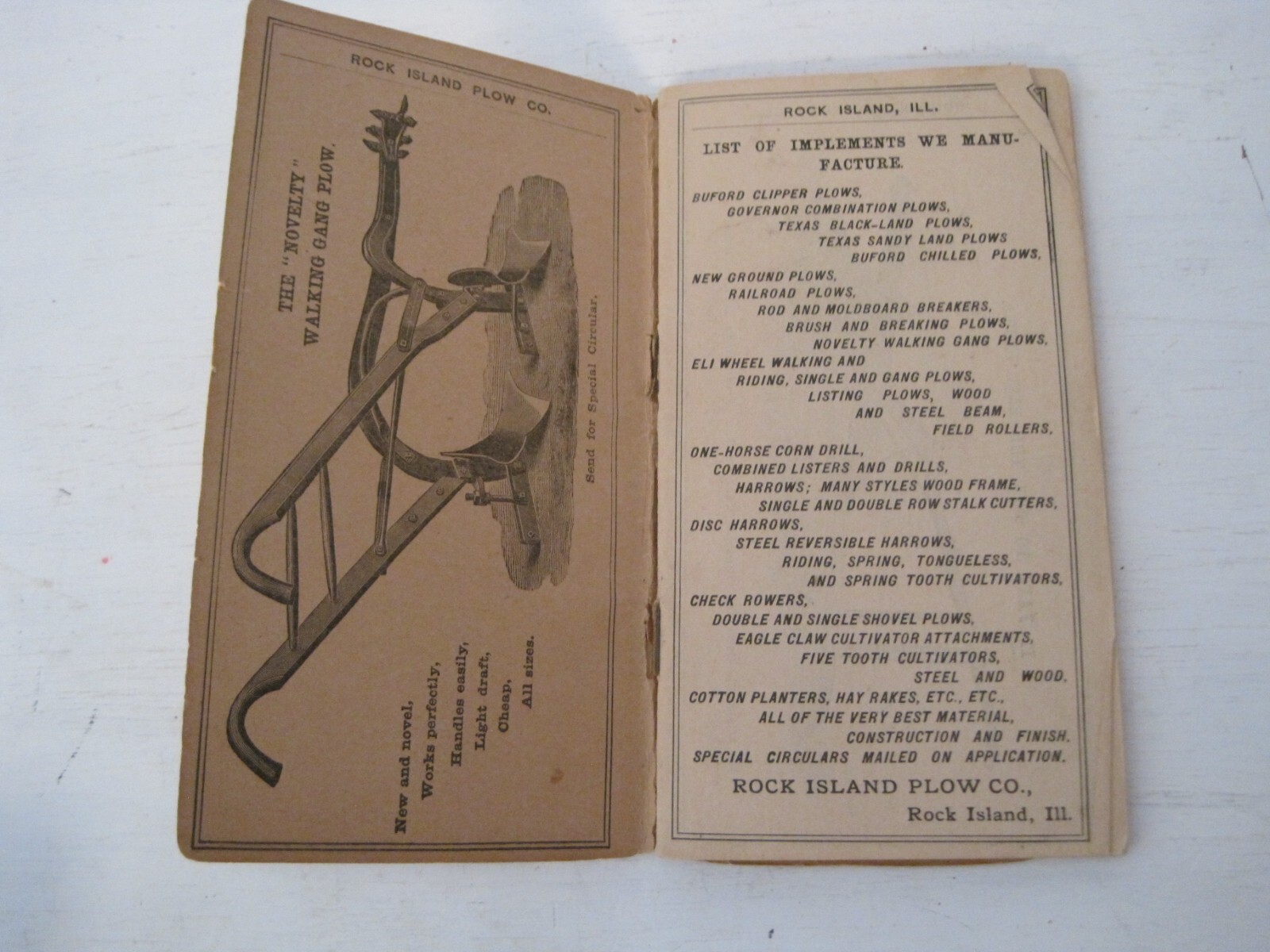 ROCK ISLAND PLOW CO.

THE "NOVELTY" WALKING GANG PLOW.

Send for Special Circular.

New and novel,
Works perfectly,
Handles easily,
Light draft,
Cheap.
All sizes.

ROCK ISLAND, ILL.

LIST OF IMPLEMENTS WE MANUFACTURE.

BUFORD CLIPPER PLOWS,
GOVERNOR COMBINATION PLOWS,
TEXAS BLACK-LAND PLOWS,
TEXAS SANDY LAND PLOWS
BUFORD CHILLED PLOWS,
NEW GROUND PLOWS,
RAILROAD PLOWS,
ROD AND MOLDBOARD BREAKERS,
BRUSH AND BREAKING PLOWS,
NOVELTY WALKING GANG PLOWS,
ELI WHEEL WALKING AND
RIDING, SINGLE AND GANG PLOWS,
LISTING PLOWS, WOOD
AND STEEL BEAM,
FIELD ROLLERS,
ONE-HORSE CORN DRILL,
COMBINED LISTERS AND DRILLS,
HARROWS; MANY STYLES WOOD FRAME,
SINGLE AND DOUBLE ROW STALK CUTTERS,
DISC HARROWS,
STEEL REVERSIBLE HARROWS,
RIDING, SPRING, TONGUELESS,
AND SPRING TOOTH CULTIVATORS,
CHECK ROWERS,
DOUBLE AND SINGLE SHOVEL PLOWS,
EAGLE CLAW CULTIVATOR ATTACHMENTS,
FIVE TOOTH CULTIVATORS,
STEEL AND WOOD,
COTTON PLANTERS, HAY RAKES, ETC., ETC.,
ALL OF THE VERY BEST MATERIAL,
CONSTRUCTION AND FINISH.
SPECIAL CIRCULARS MAILED ON APPLICATION.

ROCK ISLAND PLOW CO.,
Rock Island, Ill.